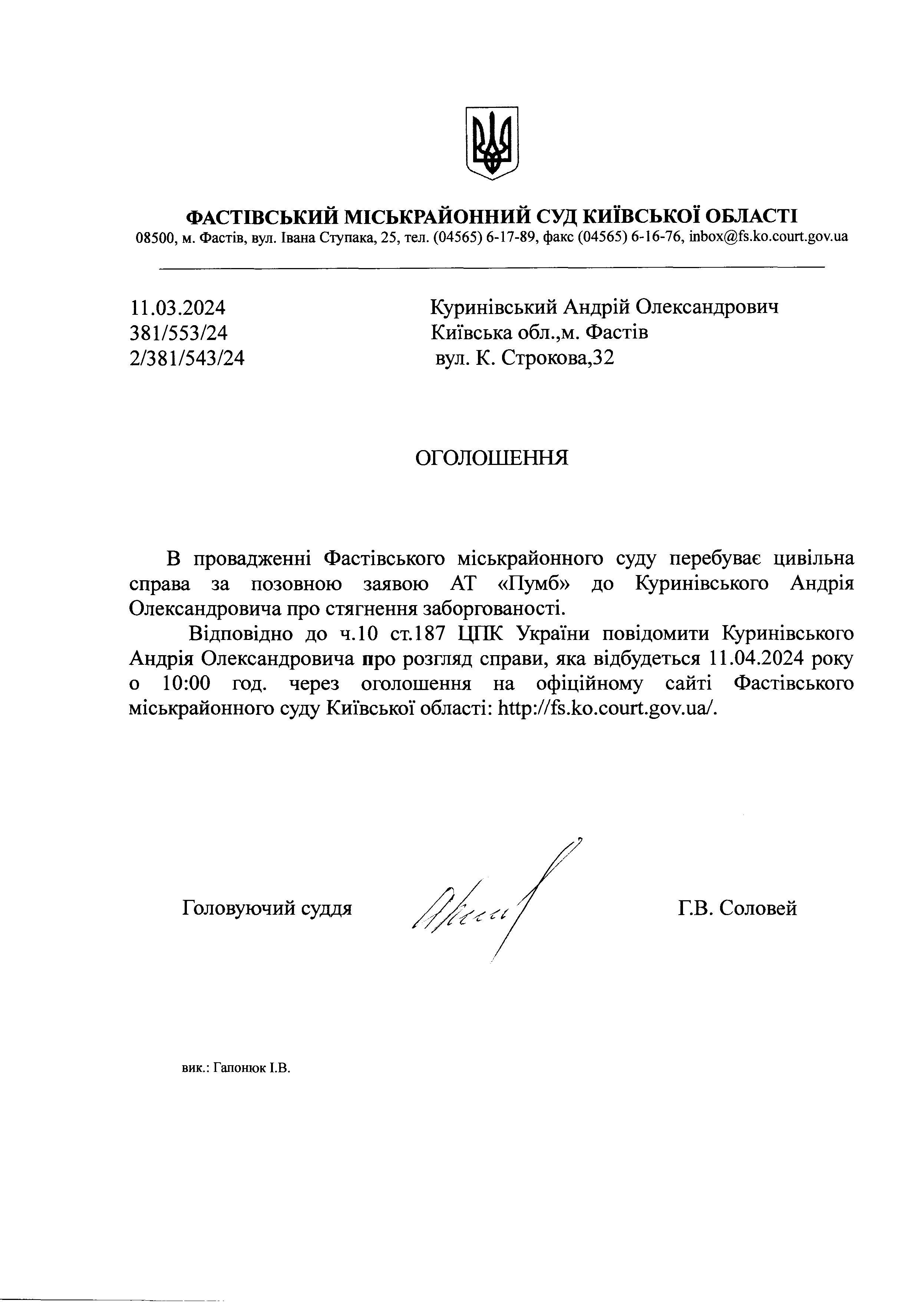 ФАСТІВСЬКИЙ МІСЬКРАЙОННИЙ СУД КИЇВСЬКОЇ ОБЛАСТІ
08500, м. Фастів, вул. Івана Ступака, 25, тел. (04565) 6-17-89, факс (04565) 6-16-76, inbox@fs.ko.court.gov.ua

11.03.2024
381/553/24
2/381/543/24

Куринівський Андрій Олександрович
Київська обл.,м. Фастів
вул. К. Строкова,32

ОГОЛОШЕННЯ

В провадженні Фастівського міськрайонного суду перебуває цивільна справа за позовною заявою АТ «Пумб» до Куринівського Андрія Олександровича про стягнення заборгованості.

Відповідно до ч.10 ст.187 ЦПК України повідомити Куринівського Андрія Олександровича про розгляд справи, яка відбудеться 11.04.2024 року о 10:00 год. через оголошення на офіційному сайті Фастівського міськрайонного суду Київської області: http://fs.ko.court.gov.ua/.

Головуючий суддя

Г.В. Соловей

вик.: Гапонюк І.В.